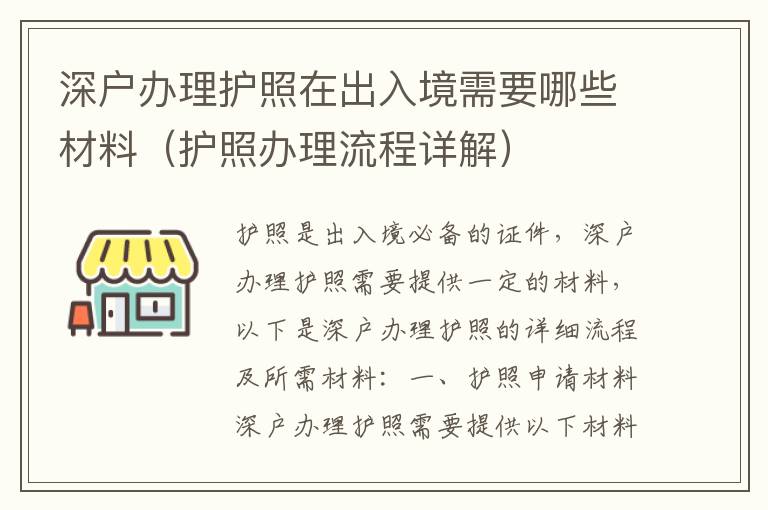 深户办理护照在出入境需要哪些材料（护照办理流程详解）

护照是出入境必备的证件，深户办理护照需要提供一定的材料，以下是深户办理护照的详细流程及所需材料：一、护照申请材料深户办理护照需要提供以下材料